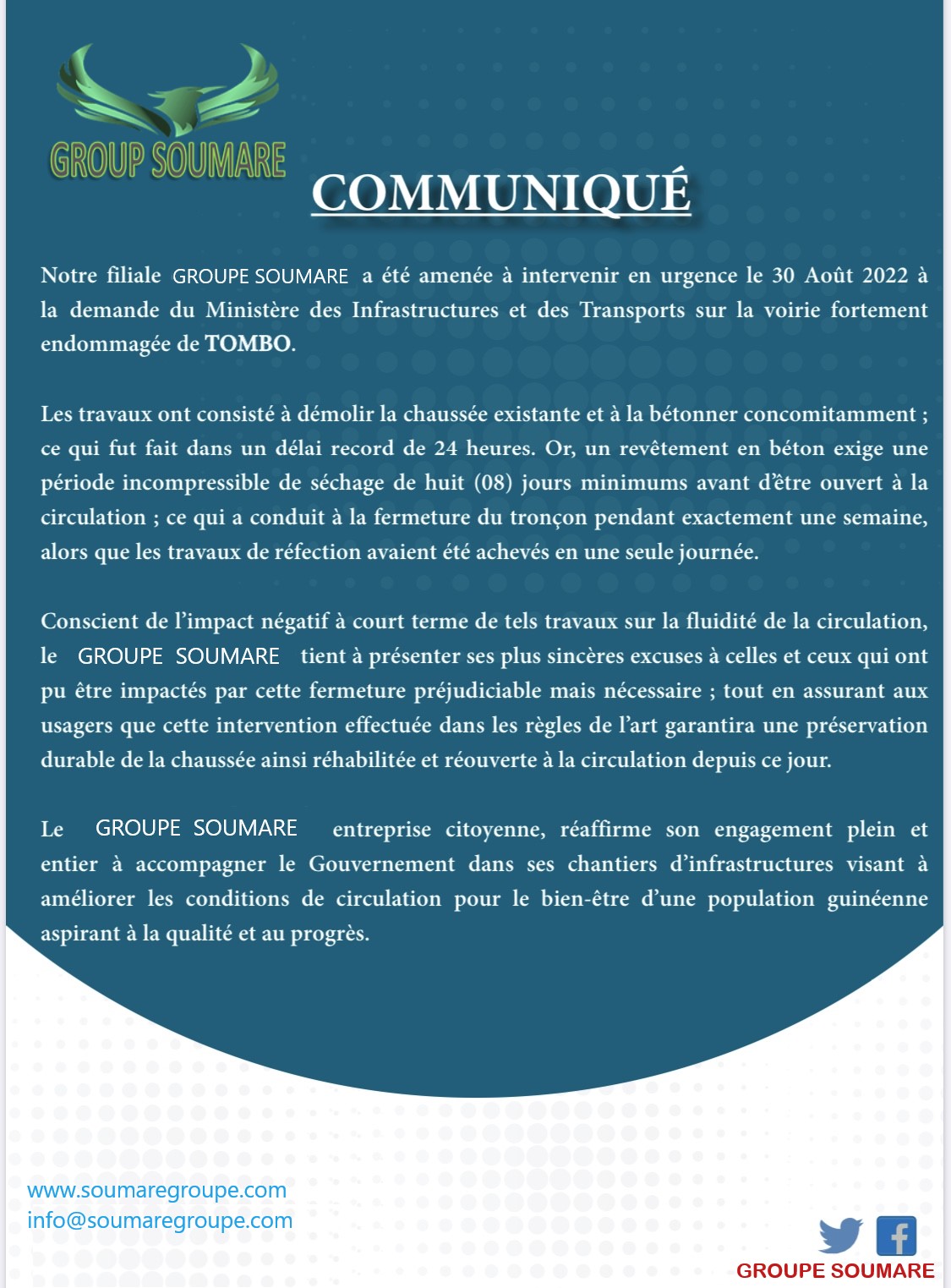 GROUP SOUMARE

COMMUNIQUÉ

Notre filiale GROUPE SOUMARE a été amenée à intervenir en urgence le 30 Août 2022 à la demande du Ministère des Infrastructures et des Transports sur la voirie fortement endommagée de TOMBO.

Les travaux ont consisté à démolir la chaussée existante et à la bétonner concomitamment ; ce qui fut fait dans un délai record de 24 heures. Or, un revêtement en béton exige une période incompressible de séchage de huit (08) jours minimums avant d'être ouvert à la circulation ; ce qui a conduit à la fermeture du tronçon pendant exactement une semaine, alors que les travaux de réfection avaient été achevés en une seule journée.

Conscient de l'impact négatif à court terme de tels travaux sur la fluidité de la circulation, le GROUPE SOUMARE tient à présenter ses plus sincères excuses à celles et ceux qui ont pu être impactés par cette fermeture préjudiciable mais nécessaire ; tout en assurant aux usagers que cette intervention effectuée dans les règles de l'art garantira une préservation durable de la chaussée ainsi réhabilitée et réouverte à la circulation depuis ce jour.

Le GROUPE SOUMARE entreprise citoyenne, réaffirme son engagement plein et entier à accompagner le Gouvernement dans ses chantiers d'infrastructures visant à améliorer les conditions de circulation pour le bien-être d'une population guinéenne aspirant à la qualité et au progrès.

www.soumaregroupe.com
info@soumaregroupe.com

GROUPE SOUMARE